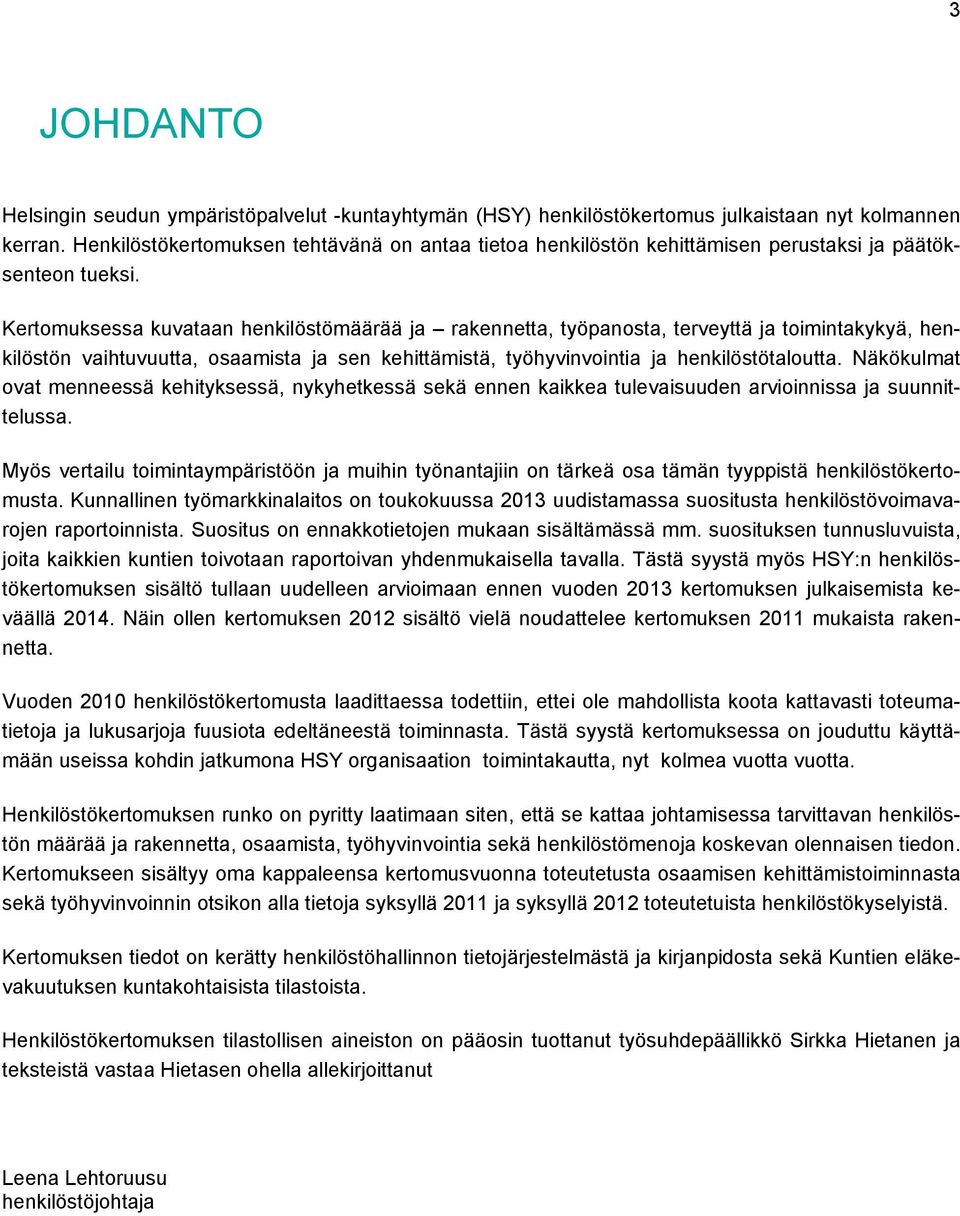 3

JOHDANTO

Helsingin seudun ympäristöpalvelut -kuntayhtymän (HSY) henkilöstökertomus julkaistaan nyt kolmannen kerran. Henkilöstökertomuksen tehtävänä on antaa tietoa henkilöstön kehittämisen perustaksi ja päätöksenteon tueksi.

Kertomuksessa kuvataan henkilöstömäärää ja – rakennetta, työpanosta, terveyttä ja toimintakykyä, henkilöstön vaihtuvuutta, osaamista ja sen kehittämistä, työhyvinvointia ja henkilöstötaloutta. Näkökulmat ovat menneessä kehityksessä, nykyhetkessä sekä ennen kaikkea tulevaisuuden arvioinnissa ja suunnittelussa.

Myös vertailu toimintaympäristöön ja muihin työnantajiin on tärkeä osa tämän tyyppistä henkilöstökertomusta. Kunnallinen työmarkkinalaitos on toukokuussa 2013 uudistamassa suositusta henkilöstövoimavarojen raportoinnista. Suositus on ennakkotietojen mukaan sisältämässä mm. suosituksen tunnusluvuista, joita kaikkien kuntien toivotaan raportoivan yhdenmukaisella tavalla. Tästä syystä myös HSY:n henkilöstökertomuksen sisältö tullaan uudelleen arvioimaan ennen vuoden 2013 kertomuksen julkaisemista keväällä 2014. Näin ollen kertomuksen 2012 sisältö vielä noudattelee kertomuksen 2011 mukaista rakennetta.

Vuoden 2010 henkilöstökertomusta laadittaessa todettiin, ettei ole mahdollista koota kattavasti toteumatietoja ja lukusarjoja fuusiota edeltäneestä toiminnasta. Tästä syystä kertomuksessa on jouduttu käyttämään useissa kohdin jatkumona HSY organisaation toimintakautta, nyt kolmea vuotta vuotta.

Henkilöstökertomuksen runko on pyritty laatimaan siten, että se kattaa johtamisessa tarvittavan henkilöstön määrää ja rakennetta, osaamista, työhyvinvointia sekä henkilöstömenoja koskevan olennaisen tiedon. Kertomukseen sisältyy oma kappaleensa kertomusvuonna toteutetusta osaamisen kehittämistoiminnasta sekä työhyvinvoinnin otsikon alla tietoja syksyllä 2011 ja syksyllä 2012 toteutetuista henkilöstökyselyistä.

Kertomuksen tiedot on kerätty henkilöstöhallinnon tietojärjestelmästä ja kirjanpidosta sekä Kuntien eläkevakuutuksen kuntakohtaisista tilastoista.

Henkilöstökertomuksen tilastollisen aineiston on pääosin tuottanut työsuhdepäällikkö Sirkka Hietanen ja teksteistä vastaa Hietasen ohella allekirjoittanut

Leena Lehtoruusu
henkilöstöjohtaja